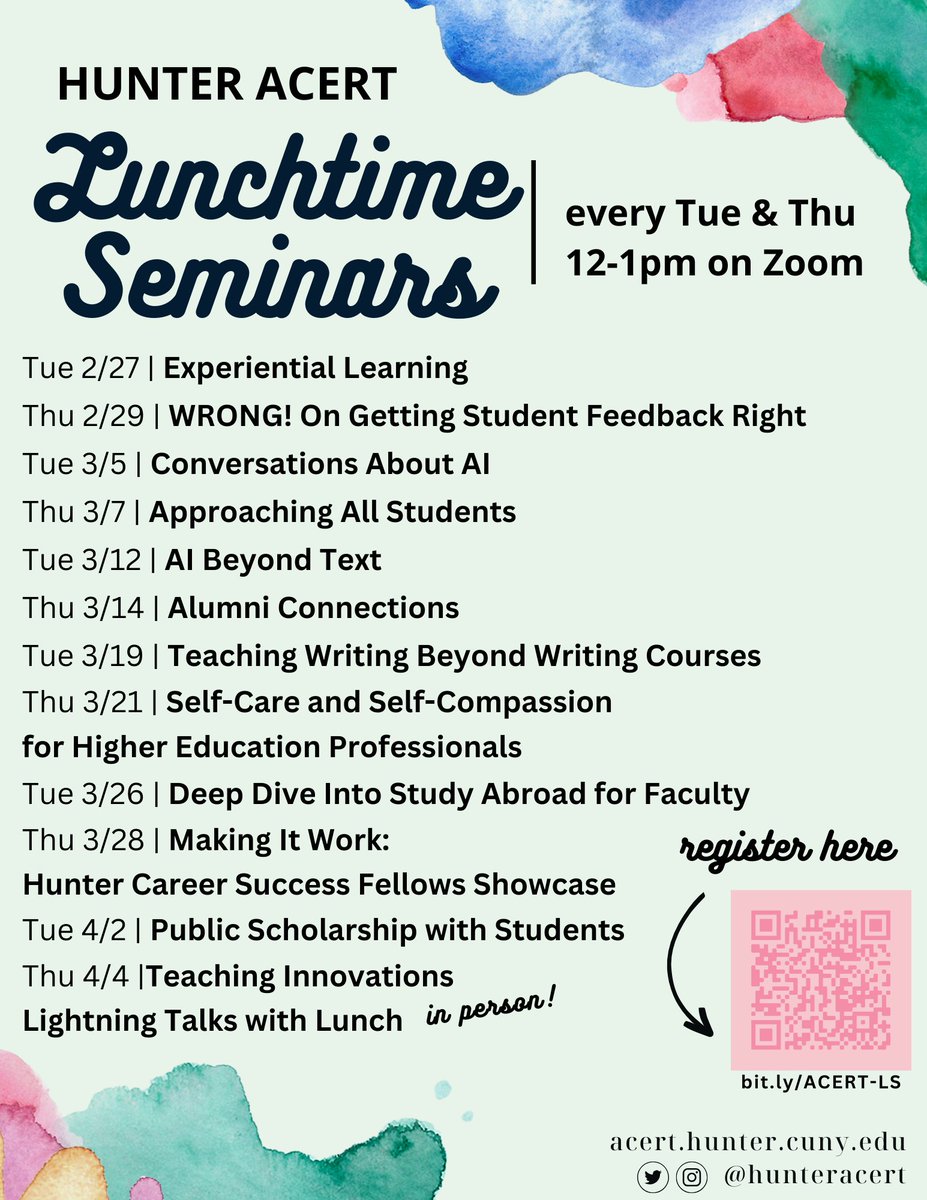 HUNTER ACERT

Lunchtime Seminars

every Tue & Thu
12-1pm on Zoom

Tue 2/27 | Experiential Learning
Thu 2/29 | WRONG! On Getting Student Feedback Right
Tue 3/5 | Conversations About AI
Thu 3/7 | Approaching All Students
Tue 3/12 | AI Beyond Text
Thu 3/14 | Alumni Connections
Tue 3/19 | Teaching Writing Beyond Writing Courses
Thu 3/21 | Self-Care and Self-Compassion for Higher Education Professionals
Tue 3/26 | Deep Dive Into Study Abroad for Faculty
Thu 3/28 | Making It Work: Hunter Career Success Fellows Showcase
Tue 4/2 | Public Scholarship with Students
Thu 4/4 |Teaching Innovations Lightning Talks with Lunch in person!

register here

bit.ly/ACERT-LS

acert.hunter.cuny.edu
@hunteracert